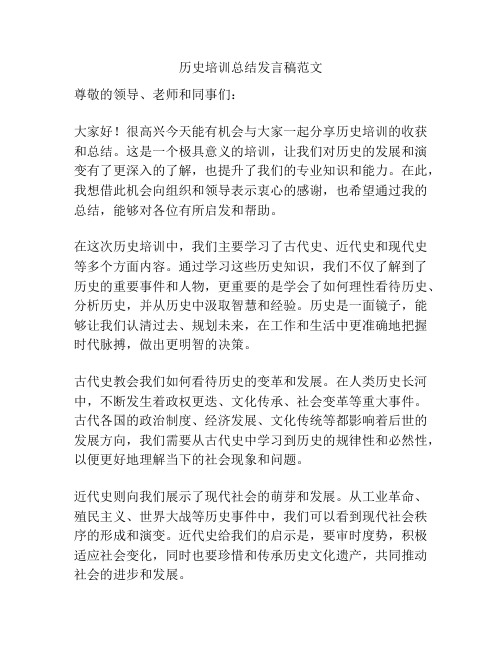 历史培训总结发言稿范文

尊敬的领导、老师和同事们：

大家好！很高兴今天能有机会与大家一起分享历史培训的收获和总结。这是一个极具意义的培训，让我们对历史的发展和演变有了更深入的了解，也提升了我们的专业知识和能力。在此，我想借此机会向组织和领导表示衷心的感谢，也希望通过我的总结，能够对各位有所启发和帮助。

在这次历史培训中，我们主要学习了古代史、近代史和现代史等多个方面内容。通过学习这些历史知识，我们不仅了解到了历史的重要事件和人物，更重要的是学会了如何理性看待历史、分析历史，并从历史中汲取智慧和经验。历史是一面镜子，能够让我们认清过去、规划未来，在工作和生活中更准确地把握时代脉搏，做出更明智的决策。

古代史教会我们如何看待历史的变革和发展。在人类历史长河中，不断发生着政权更迭、文化传承、社会变革等重大事件。古代各国的政治制度、经济发展、文化传统等都影响着后世的发展方向，我们需要从古代史中学习到历史的规律性和必然性，以便更好地理解当下的社会现象和问题。

近代史则向我们展示了现代社会的萌芽和发展。从工业革命、殖民主义、世界大战等历史事件中，我们可以看到现代社会秩序的形成和演变。近代史给我们的启示是，要审时度势，积极适应社会变化，同时也要珍惜和传承历史文化遗产，共同推动社会的进步和发展。